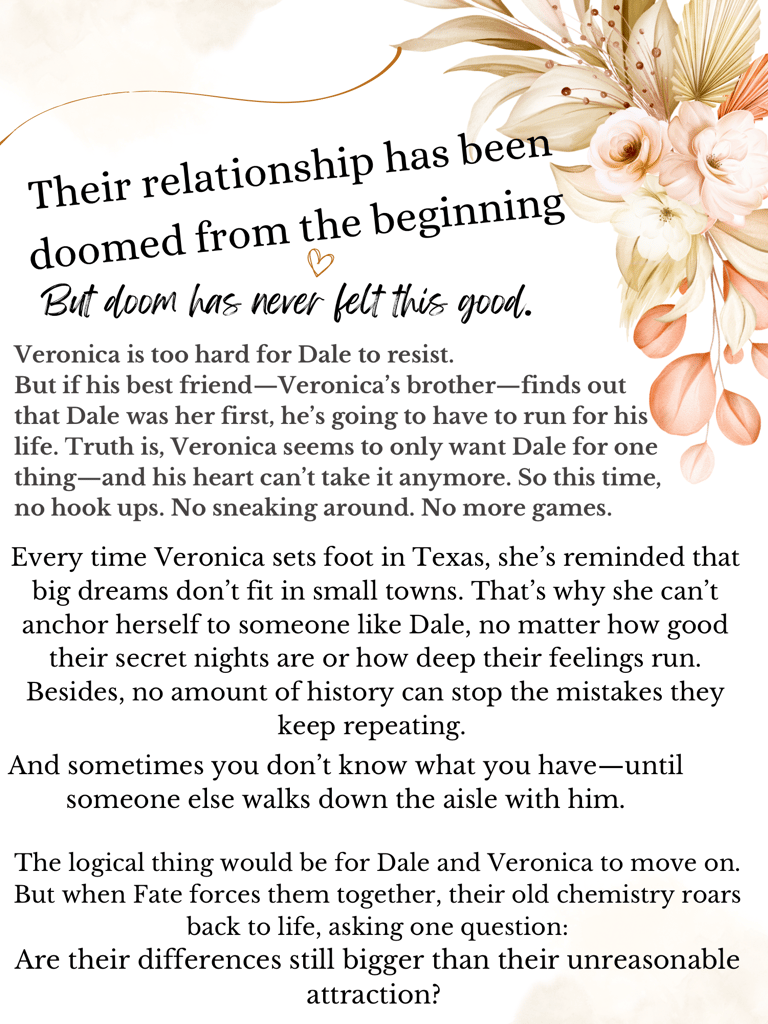 Their relationship has been doomed from the beginning

But doom has never felt this good.

Veronica is too hard for Dale to resist. But if his best friend—Veronica's brother—finds out that Dale was her first, he's going to have to run for his life. Truth is, Veronica seems to only want Dale for one thing—and his heart can't take it anymore. So this time, no hook ups. No sneaking around. No more games.

Every time Veronica sets foot in Texas, she's reminded that big dreams don't fit in small towns. That's why she can't anchor herself to someone like Dale, no matter how good their secret nights are or how deep their feelings run. Besides, no amount of history can stop the mistakes they keep repeating.

And sometimes you don't know what you have—until someone else walks down the aisle with him.

The logical thing would be for Dale and Veronica to move on. But when Fate forces them together, their old chemistry roars back to life, asking one question:
Are their differences still bigger than their unreasonable attraction?